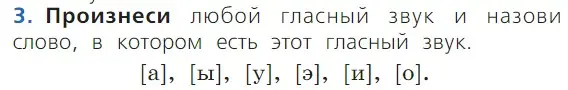 3. Произнеси любой гласный звук и назови слово, в котором есть этот гласный звук.

[а], [ы], [у], [э], [и], [о].